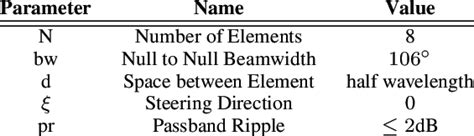 | Parameter | Name | Value |
|---|---|---|
| N | Number of Elements | 8 |
| bw | Null to Null Beamwidth | $106^\circ$ |
| d | Space between Element | half wavelength |
| $\xi$ | Steering Direction | 0 |
| pr | Passband Ripple | $\leq$ 2dB |